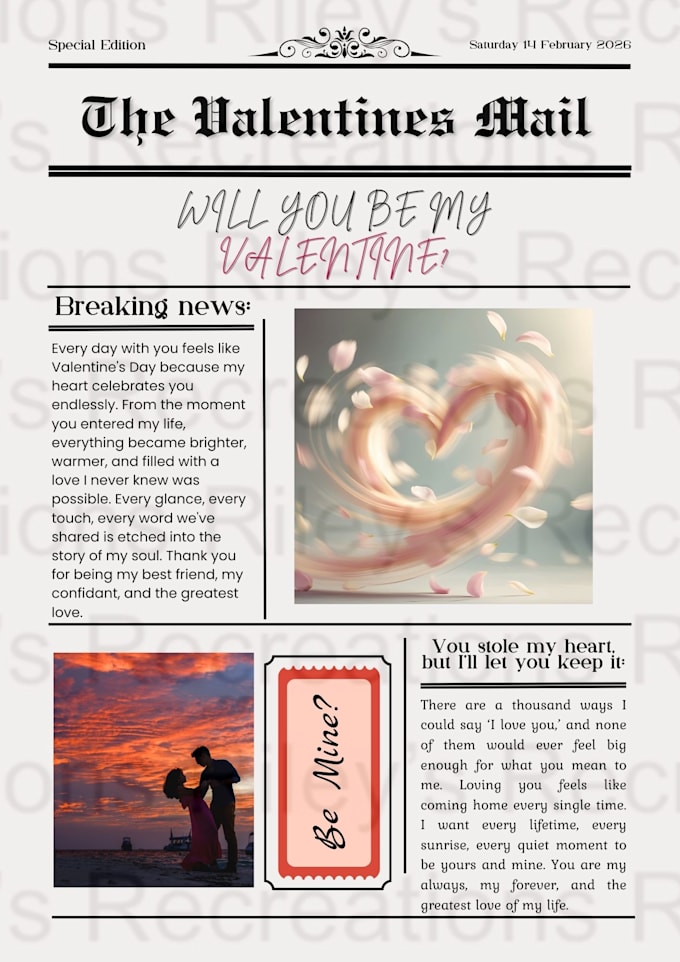 Special Edition

Saturday 14 February 2026

The Valentines Mail

WILL YOU BE MY VALENTINE?

Breaking news:

Every day with you feels like Valentine's Day because my heart celebrates you endlessly. From the moment you entered my life, everything became brighter, warmer, and filled with a love I never knew was possible. Every glance, every touch, every word we've shared is etched into the story of my soul. Thank you for being my best friend, my confidant, and the greatest love.

Be Mine?

You stole my heart, but I'll let you keep it:

There are a thousand ways I could say 'I love you,' and none of them would ever feel big enough for what you mean to me. Loving you feels like coming home every single time. I want every lifetime, every sunrise, every quiet moment to be yours and mine. You are my always, my forever, and the greatest love of my life.

Riley's Recreations